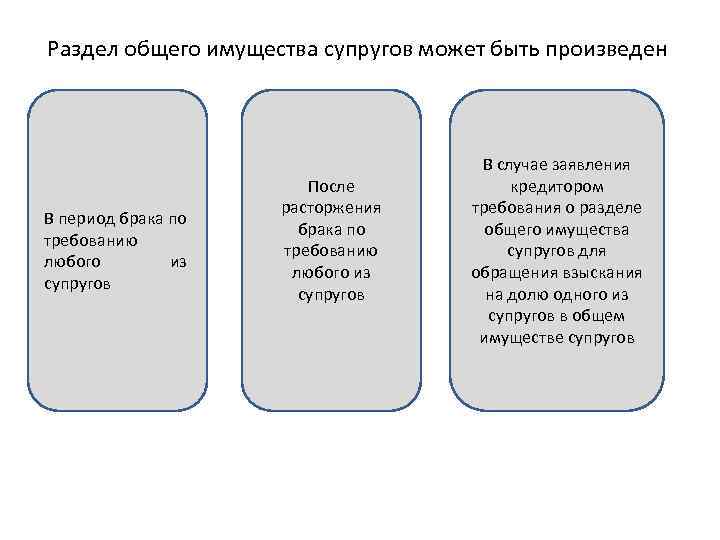 Раздел общего имущества супругов может быть произведен

В период брака по требованию любого из супругов

После расторжения брака по требованию любого из супругов

В случае заявления кредитором требования о разделе общего имущества супругов для обращения взыскания на долю одного из супругов в общем имуществе супругов